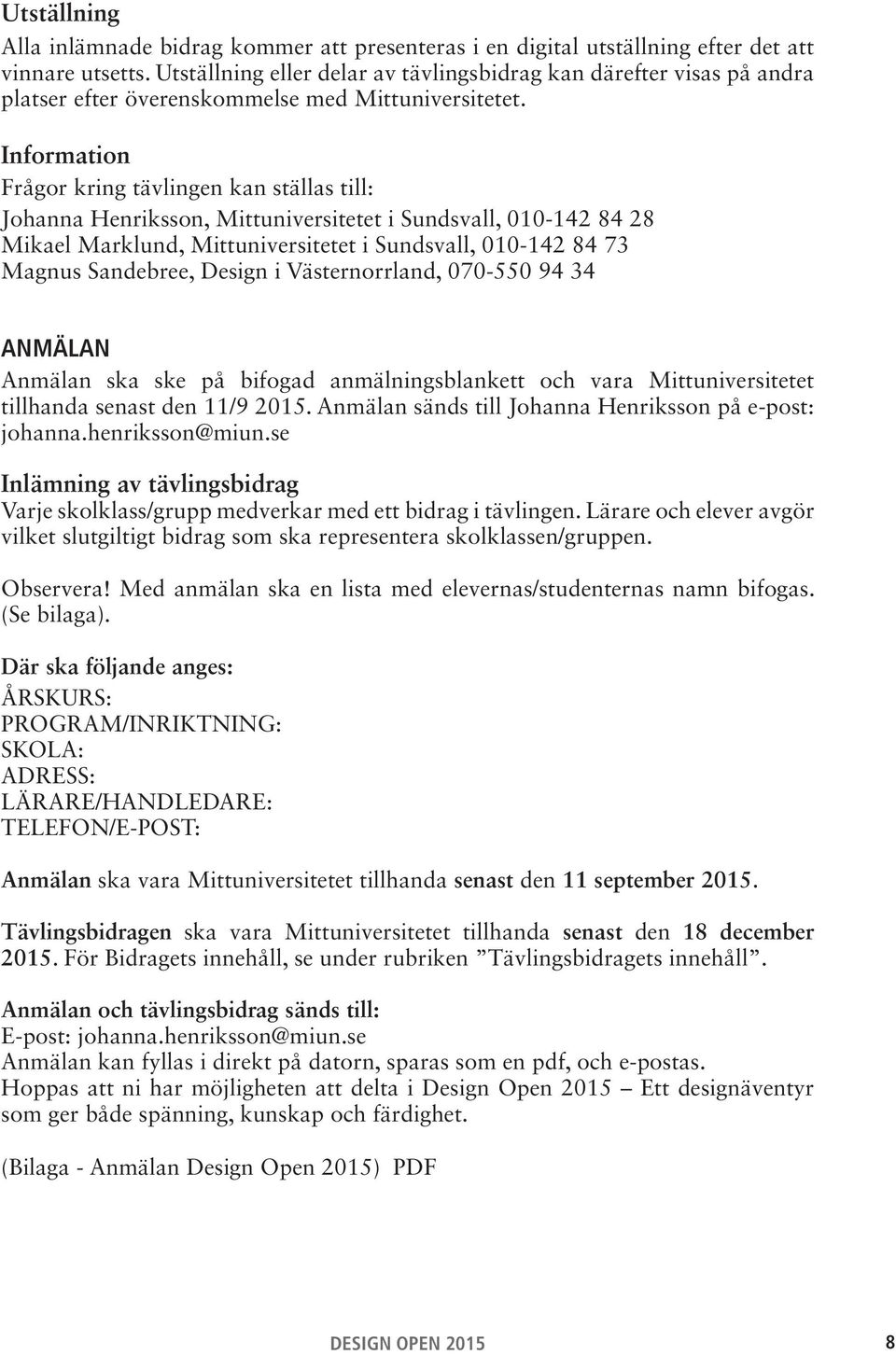 Utställning
Alla inlämnade bidrag kommer att presenteras i en digital utställning efter det att vinnare utsetts. Utställning eller delar av tävlingsbidrag kan därefter visas på andra platser efter överenskommelse med Mittuniversitetet.

Information
Frågor kring tävlingen kan ställas till:
Johanna Henriksson, Mittuniversitetet i Sundsvall, 010-142 84 28
Mikael Marklund, Mittuniversitetet i Sundsvall, 010-142 84 73
Magnus Sandebree, Design i Västernorrland, 070-550 94 34

ANMÄLAN
Anmälan ska ske på bifogad anmälningsblankett och vara Mittuniversitetet tillhanda senast den 11/9 2015. Anmälan sänds till Johanna Henriksson på e-post: johanna.henriksson@miun.se

Inlämning av tävlingsbidrag
Varje skolklass/grupp medverkar med ett bidrag i tävlingen. Lärare och elever avgör vilket slutgiltigt bidrag som ska representera skolklassen/gruppen.

Observera! Med anmälan ska en lista med elevernas/studenternas namn bifogas. (Se bilaga).

Där ska följande anges:
ÅRSKURS:
PROGRAM/INRIKTNING:
SKOLA:
ADRESS:
LÄRARE/HANDLEDARE:
TELEFON/E-POST:

Anmälan ska vara Mittuniversitetet tillhanda senast den 11 september 2015.

Tävlingsbidragen ska vara Mittuniversitetet tillhanda senast den 18 december 2015. För Bidragets innehåll, se under rubriken ”Tävlingsbidragets innehåll”.

Anmälan och tävlingsbidrag sänds till:
E-post: johanna.henriksson@miun.se
Anmälan kan fyllas i direkt på datorn, sparas som en pdf, och e-postas.
Hoppas att ni har möjligheten att delta i Design Open 2015 – Ett designäventyr som ger både spänning, kunskap och färdighet.

(Bilaga - Anmälan Design Open 2015) PDF

DESIGN OPEN 2015 8